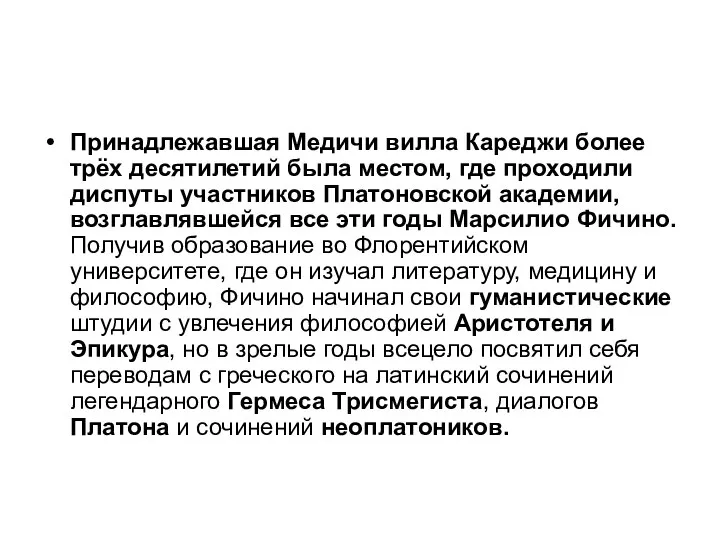 • Принадлежавшая Медичи вилла Кареджи более трёх десятилетий была местом, где проходили диспуты участников Платоновской академии, возглавлявшейся все эти годы Марсилио Фичино. Получив образование во Флорентийском университете, где он изучал литературу, медицину и философию, Фичино начинал свои гуманистические штудии с увлечения философией Аристотеля и Эпикура, но в зрелые годы всецело посвятил себя переводам с греческого на латинский сочинений легендарного Гермеса Трисмегиста, диалогов Платона и сочинений неоплатоников.